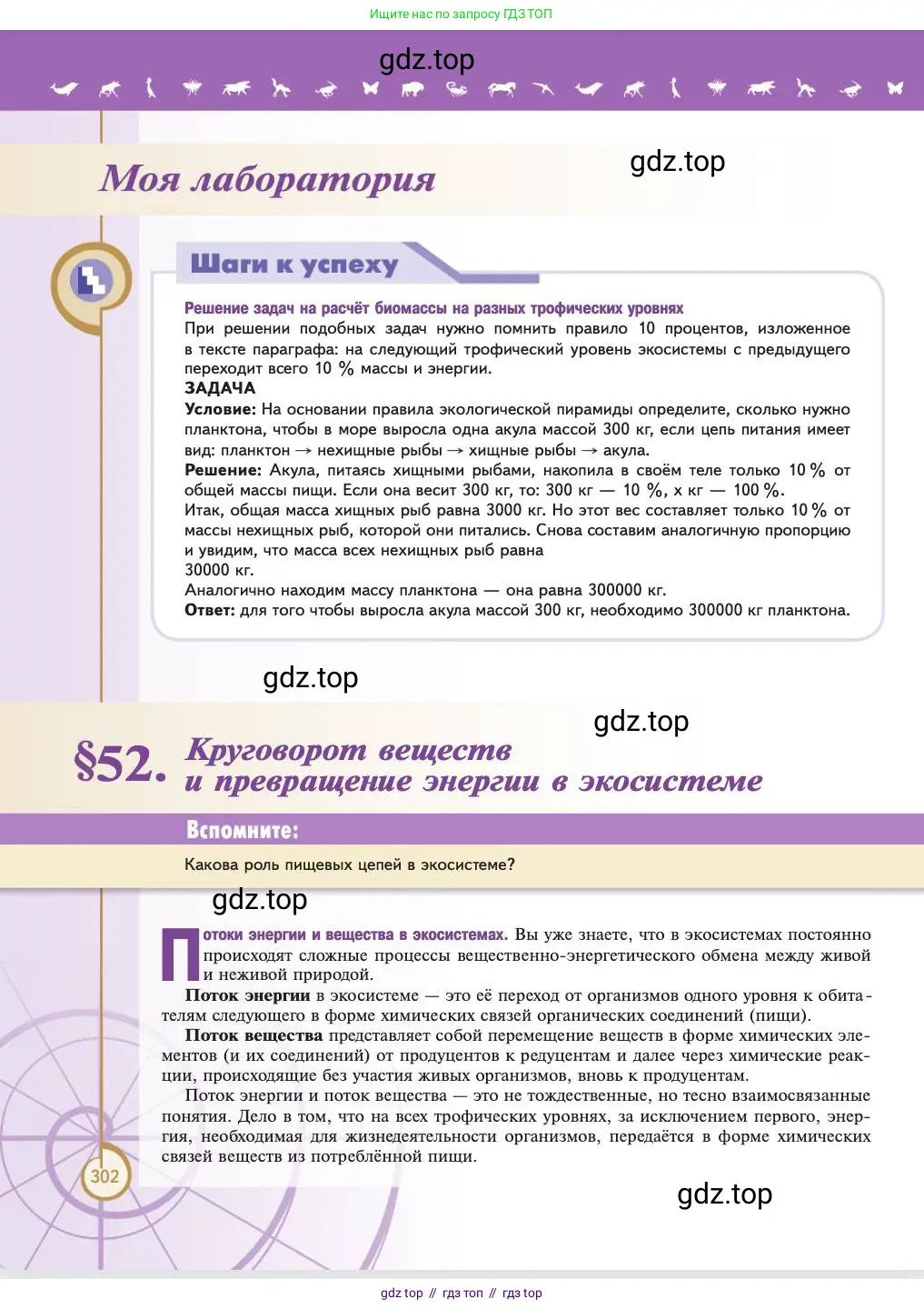 Ищите нас по запросу ГДЗ ТОП

gdz.top

Моя лаборатория

gdz.top

Шаги к успеху

Решение задач на расчёт биомассы на разных трофических уровнях
При решении подобных задач нужно помнить правило 10 процентов, изложенное в тексте параграфа: на следующий трофический уровень экосистемы с предыдущего переходит всего 10 % массы и энергии.
ЗАДАЧА
Условие: На основании правила экологической пирамиды определите, сколько нужно планктона, чтобы в море выросла одна акула массой 300 кг, если цепь питания имеет вид: планктон → нехищные рыбы → хищные рыбы → акула.
Решение: Акула, питаясь хищными рыбами, накопила в своём теле только 10 % от общей массы пищи. Если она весит 300 кг, то: 300 кг — 10 %, х кг — 100 %.
Итак, общая масса хищных рыб равна 3000 кг. Но этот вес составляет только 10 % от массы нехищных рыб, которой они питались. Снова составим аналогичную пропорцию и увидим, что масса всех нехищных рыб равна
30000 кг.
Аналогично находим массу планктона — она равна 300000 кг.
Ответ: для того чтобы выросла акула массой 300 кг, необходимо 300000 кг планктона.

gdz.top

gdz.top

§52. Круговорот веществ и превращение энергии в экосистеме

Вспомните:

Какова роль пищевых цепей в экосистеме?

gdz.top

Потоки энергии и вещества в экосистемах. Вы уже знаете, что в экосистемах постоянно происходят сложные процессы вещественно-энергетического обмена между живой и неживой природой.
Поток энергии в экосистеме — это её переход от организмов одного уровня к обитателям следующего в форме химических связей органических соединений (пищи).
Поток вещества представляет собой перемещение веществ в форме химических элементов (и их соединений) от продуцентов к редуцентам и далее через химические реакции, происходящие без участия живых организмов, вновь к продуцентам.
Поток энергии и поток вещества — это не тождественные, но тесно взаимосвязанные понятия. Дело в том, что на всех трофических уровнях, за исключением первого, энергия, необходимая для жизнедеятельности организмов, передаётся в форме химических связей веществ из потреблённой пищи.

302

gdz.top

gdz top // гдз топ // гдз top